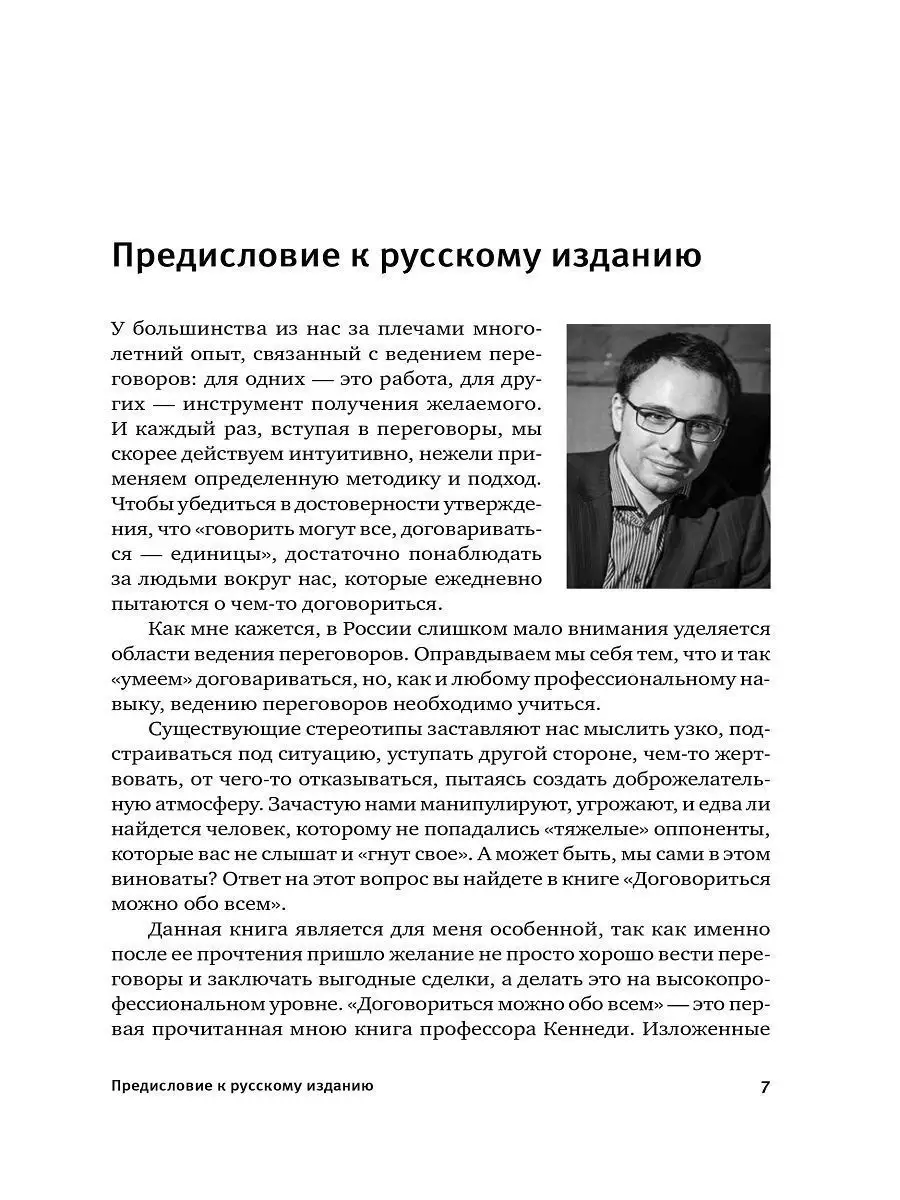 Предисловие к русскому изданию

У большинства из нас за плечами многолетний опыт, связанный с ведением переговоров: для одних — это работа, для других — инструмент получения желаемого. И каждый раз, вступая в переговоры, мы скорее действуем интуитивно, нежели применяем определенную методику и подход. Чтобы убедиться в достоверности утверждения, что «говорить могут все, договариваться — единицы», достаточно понаблюдать за людьми вокруг нас, которые ежедневно пытаются о чем-то договориться.

Как мне кажется, в России слишком мало внимания уделяется области ведения переговоров. Оправдываем мы себя тем, что и так «умеем» договариваться, но, как и любому профессиональному навыку, ведению переговоров необходимо учиться.

Существующие стереотипы заставляют нас мыслить узко, подстраиваться под ситуацию, уступать другой стороне, чем-то жертвовать, от чего-то отказываться, пытаясь создать доброжелательную атмосферу. Зачастую нами манипулируют, угрожают, и едва ли найдется человек, которому не попадались «тяжелые» оппоненты, которые вас не слышат и «гнут свое». А может быть, мы сами в этом виноваты? Ответ на этот вопрос вы найдете в книге «Договориться можно обо всем».

Данная книга является для меня особенной, так как именно после ее прочтения пришло желание не просто хорошо вести переговоры и заключать выгодные сделки, а делать это на высокопрофессиональном уровне. «Договориться можно обо всем» — это первая прочитанная мною книга профессора Кеннеди. Изложенные

Предисловие к русскому изданию

7